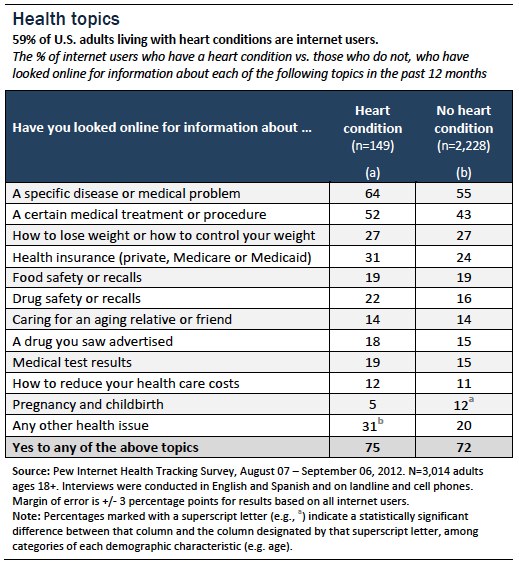 Health topics

59% of U.S. adults living with heart conditions are internet users.

The % of internet users who have a heart condition vs. those who do not, who have looked online for information about each of the following topics in the past 12 months

| Have you looked online for information about ... | Heart condition (n=149) (a) | No heart condition (n=2,228) (b) |
|---|---|---|
| A specific disease or medical problem | 64 | 55 |
| A certain medical treatment or procedure | 52 | 43 |
| How to lose weight or how to control your weight | 27 | 27 |
| Health insurance (private, Medicare or Medicaid) | 31 | 24 |
| Food safety or recalls | 19 | 19 |
| Drug safety or recalls | 22 | 16 |
| Caring for an aging relative or friend | 14 | 14 |
| A drug you saw advertised | 18 | 15 |
| Medical test results | 19 | 15 |
| How to reduce your health care costs | 12 | 11 |
| Pregnancy and childbirth | 5 | $12^a$ |
| Any other health issue | $31^b$ | 20 |
| Yes to any of the above topics | 75 | 72 |

Source: Pew Internet Health Tracking Survey, August 07 – September 06, 2012. N=3,014 adults ages 18+. Interviews were conducted in English and Spanish and on landline and cell phones. Margin of error is +/- 3 percentage points for results based on all internet users.
Note: Percentages marked with a superscript letter (e.g., $^a$) indicate a statistically significant difference between that column and the column designated by that superscript letter, among categories of each demographic characteristic (e.g. age).